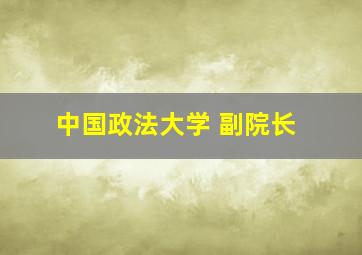 中国政法大学 副院长